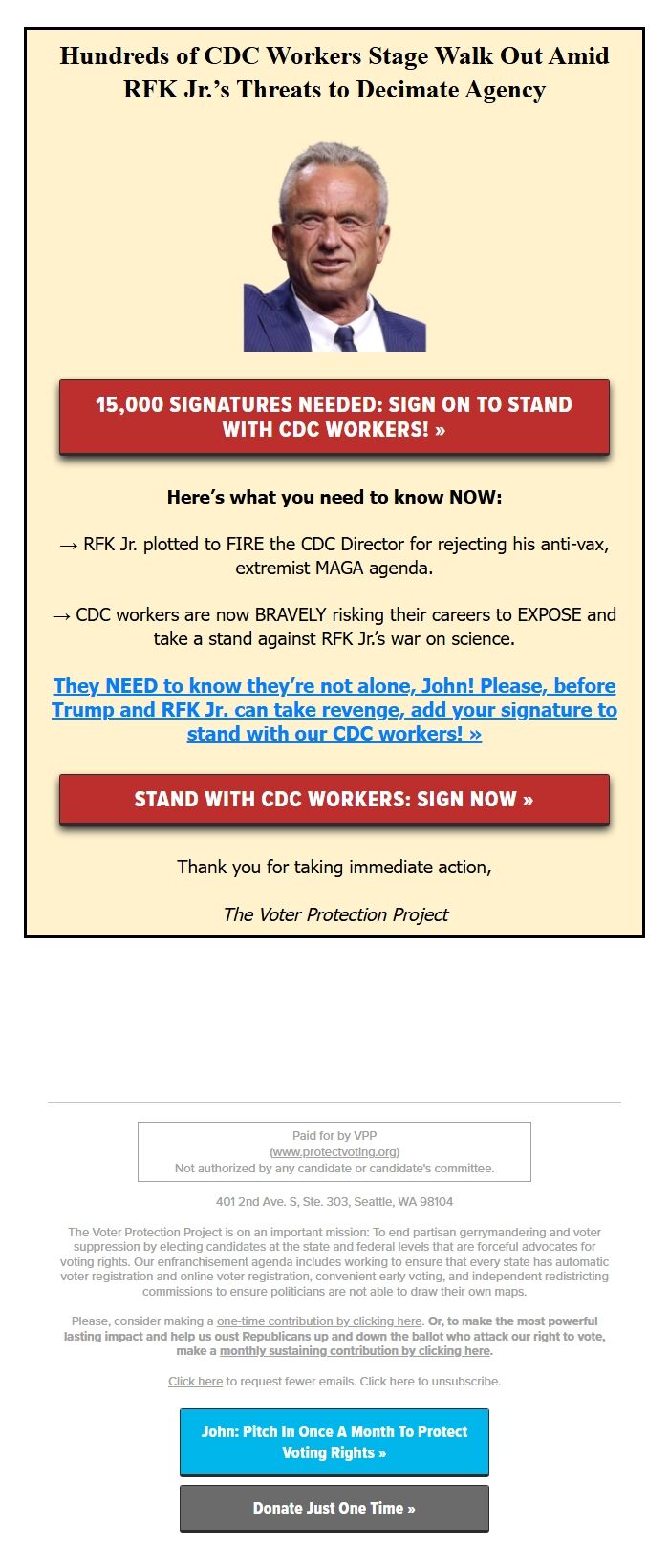 Hundreds of CDC Workers Stage Walk Out Amid RFK Jr.'s Threats to Decimate Agency

15,000 SIGNATURES NEEDED: SIGN ON TO STAND WITH CDC WORKERS! »

Here's what you need to know NOW:

→ RFK Jr. plotted to FIRE the CDC Director for rejecting his anti-vax, extremist MAGA agenda.

→ CDC workers are now BRAVELY risking their careers to EXPOSE and take a stand against RFK Jr.'s war on science.

They NEED to know they're not alone, John! Please, before Trump and RFK Jr. can take revenge, add your signature to stand with our CDC workers! »

STAND WITH CDC WORKERS: SIGN NOW »

Thank you for taking immediate action,

The Voter Protection Project

Paid for by VPP
(www.protectvoting.org)
Not authorized by any candidate or candidate's committee.

401 2nd Ave. S, Ste. 303, Seattle, WA 98104

The Voter Protection Project is on an important mission: To end partisan gerrymandering and voter suppression by electing candidates at the state and federal levels that are forceful advocates for voting rights. Our enfranchisement agenda includes working to ensure that every state has automatic voter registration and online voter registration, convenient early voting, and independent redistricting commissions to ensure politicians are not able to draw their own maps.

Please, consider making a one-time contribution by clicking here. Or, to make the most powerful lasting impact and help us oust Republicans up and down the ballot who attack our right to vote, make a monthly sustaining contribution by clicking here.

Click here to request fewer emails. Click here to unsubscribe.

John: Pitch In Once A Month To Protect Voting Rights »

Donate Just One Time »